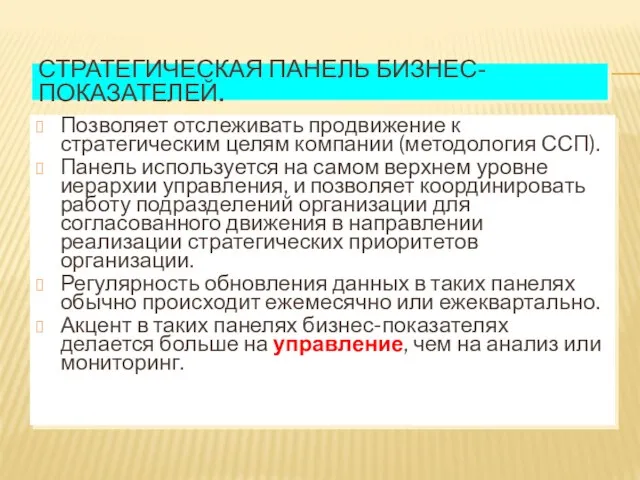 СТРАТЕГИЧЕСКАЯ ПАНЕЛЬ БИЗНЕС-ПОКАЗАТЕЛЕЙ.

Позволяет отслеживать продвижение к стратегическим целям компании (методология ССП).

Панель используется на самом верхнем уровне иерархии управления, и позволяет координировать работу подразделений организации для согласованного движения в направлении реализации стратегических приоритетов организации.

Регулярность обновления данных в таких панелях обычно происходит ежемесячно или ежеквартально.

Акцент в таких панелях бизнес-показателях делается больше на управление, чем на анализ или мониторинг.